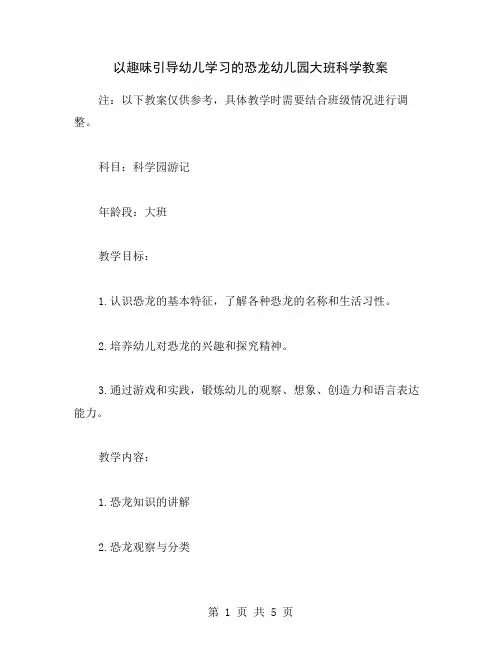 以趣味引导幼儿学习的恐龙幼儿园大班科学教案

注：以下教案仅供参考，具体教学时需要结合班级情况进行调整。

科目：科学园游记

年龄段：大班

教学目标：

1.认识恐龙的基本特征，了解各种恐龙的名称和生活习性。

2.培养幼儿对恐龙的兴趣和探究精神。

3.通过游戏和实践，锻炼幼儿的观察、想象、创造力和语言表达能力。

教学内容：

1.恐龙知识的讲解

2.恐龙观察与分类

第 1 页 共 5 页